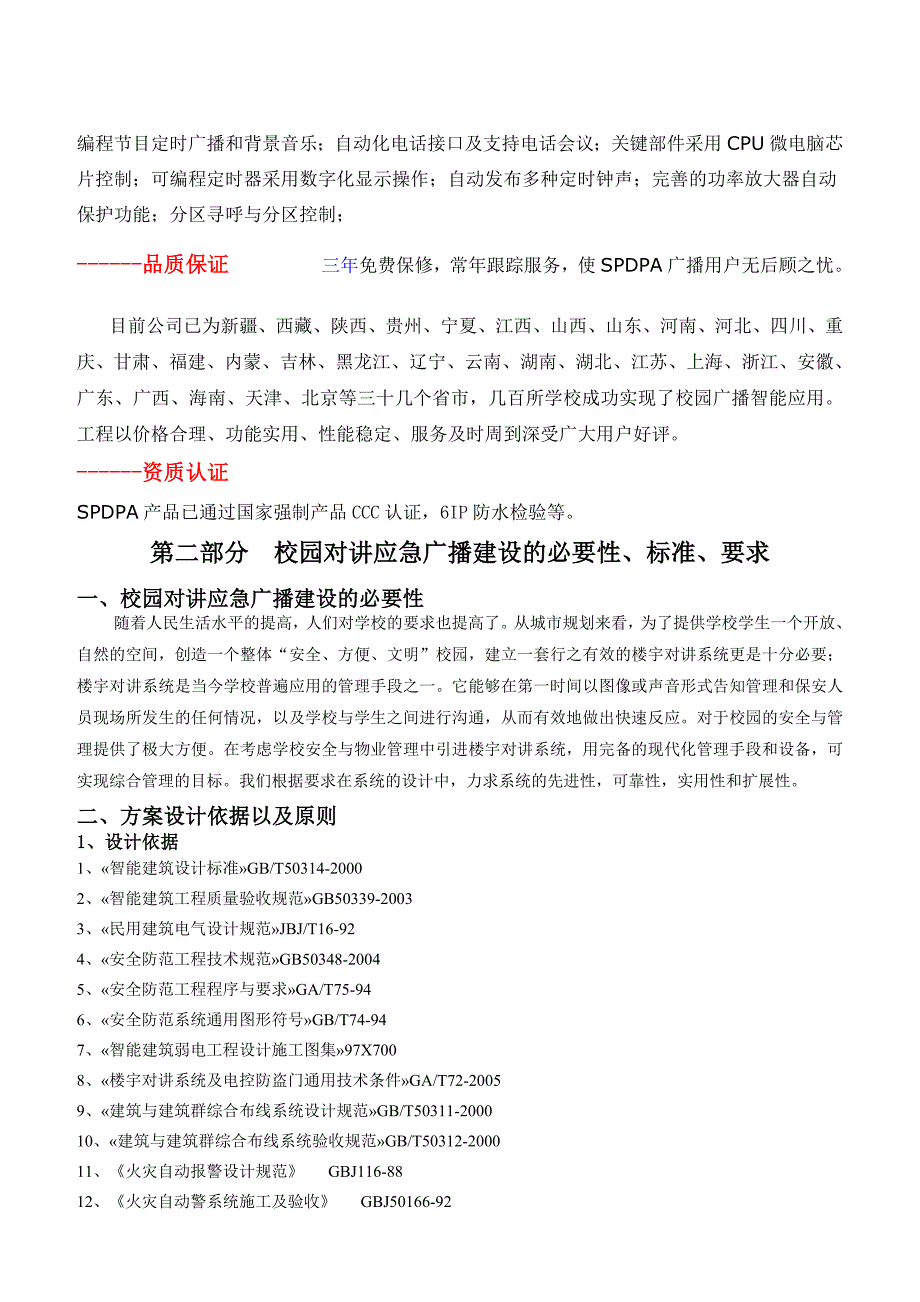 编程节目定时广播和背景音乐；自动化电话接口及支持电话会议；关键部件采用 CPU 微电脑芯片控制；可编程定时器采用数字化显示操作；自动发布多种定时钟声；完善的功率放大器自动保护功能；分区寻呼与分区控制；

------品质保证　　　　三年免费保修，常年跟踪服务，使 SPDPA 广播用户无后顾之忧。

目前公司已为新疆、西藏、陕西、贵州、宁夏、江西、山西、山东、河南、河北、四川、重庆、甘肃、福建、内蒙、吉林、黑龙江、辽宁、云南、湖南、湖北、江苏、上海、浙江、安徽、广东、广西、海南、天津、北京等三十几个省市，几百所学校成功实现了校园广播智能应用。工程以价格合理、功能实用、性能稳定、服务及时周到深受广大用户好评。

------资质认证

SPDPA 产品已通过国家强制产品 CCC 认证，6IP 防水检验等。

第二部分　校园对讲应急广播建设的必要性、标准、要求

一、校园对讲应急广播建设的必要性

随着人民生活水平的提高，人们对学校的要求也提高了。从城市规划来看，为了提供学校学生一个开放、自然的空间，创造一个整体“安全、方便、文明”校园，建立一套行之有效的楼宇对讲系统更是十分必要；楼宇对讲系统是当今学校普遍应用的管理手段之一。它能够在第一时间以图像或声音形式告知管理和保安人员现场所发生的任何情况，以及学校与学生之间进行沟通，从而有效地做出快速反应。对于校园的安全与管理提供了极大方便。在考虑学校安全与物业管理中引进楼宇对讲系统，用完备的现代化管理手段和设备，可实现综合管理的目标。我们根据要求在系统的设计中，力求系统的先进性，可靠性，实用性和扩展性。

二、方案设计依据以及原则

1、设计依据

1、«智能建筑设计标准»GB/T50314-2000

2、«智能建筑工程质量验收规范»GB50339-2003

3、«民用建筑电气设计规范»JBJ/T16-92

4、«安全防范工程技术规范»GB50348-2004

5、«安全防范工程程序与要求»GA/T75-94

6、«安全防范系统通用图形符号»GB/T74-94

7、«智能建筑弱电工程设计施工图集»97X700

8、«楼宇对讲系统及电控防盗门通用技术条件»GA/T72-2005

9、«建筑与建筑群综合布线系统设计规范»GB/T50311-2000

10、«建筑与建筑群综合布线系统验收规范»GB/T50312-2000

11、《火灾自动报警设计规范》　GBJ116-88

12、《火灾自动警系统施工及验收》　GBJ50166-92